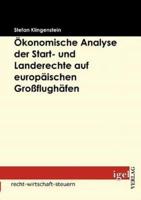 Stefan Klingenstein

Ökonomische Analyse der Start- und Landerechte auf europäischen Großflughäfen

igel VERLAG

recht-wirtschaft-steuern